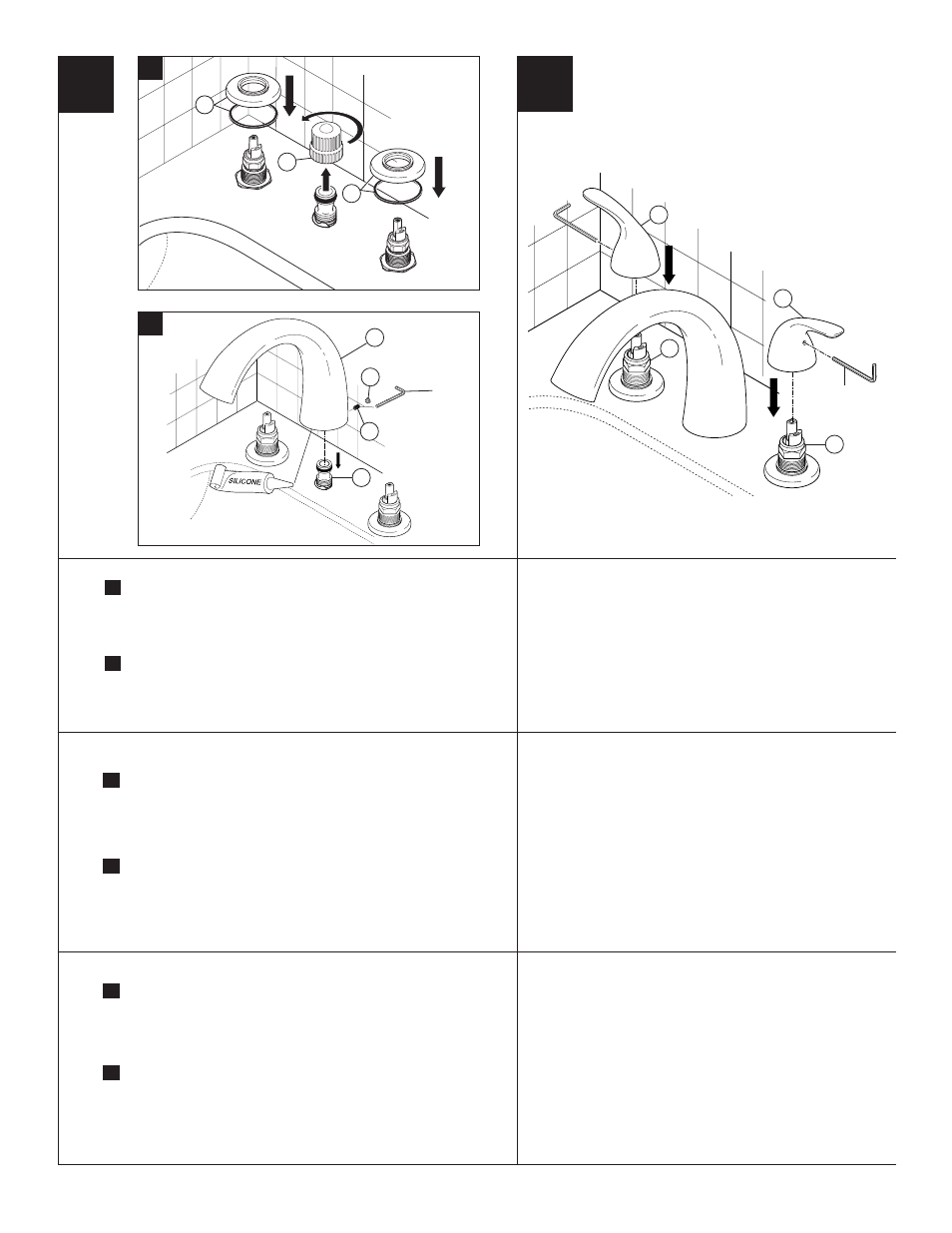 SILICONE